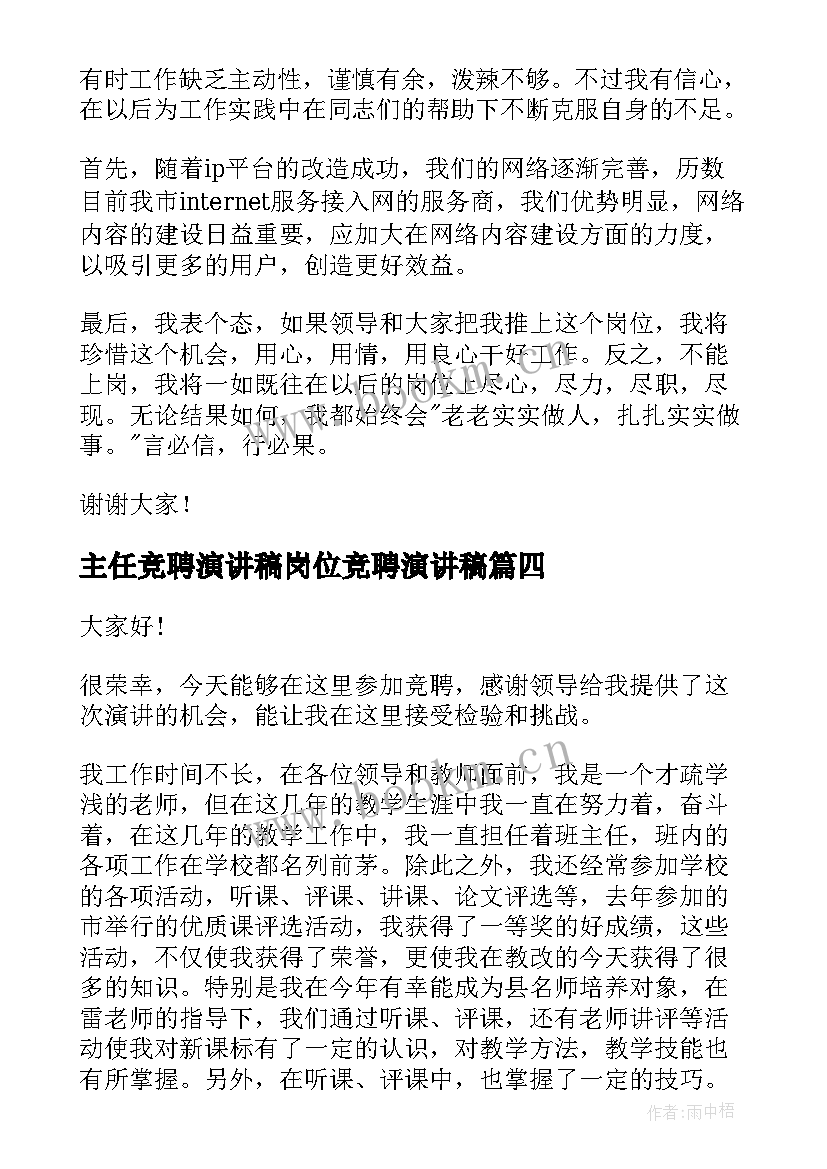 有时工作缺乏主动性，谨慎有余，泼辣不够。不过我有信心，在以后为工作实践中在同志们的帮助下不断克服自身的不足。

首先，随着ip平台的改造成功，我们的网络逐渐完善，历数目前我市internet服务接入网的服务商，我们优势明显，网络内容的建设日益重要，应加大在网络内容建设方面的力度，以吸引更多的用户，创造更好效益。

最后，我表个态，如果领导和大家把我推上这个岗位，我将珍惜这个机会，用心，用情，用良心干好工作。反之，不能上岗，我将一如既往在以后的岗位上尽心，尽力，尽职，尽现。无论结果如何，我都始终会"老老实实做人，扎扎实实做事。"言必信，行必果。

谢谢大家！

主任竞聘演讲稿岗位竞聘演讲稿篇四

大家好！

很荣幸，今天能够在这里参加竞聘，感谢领导给我提供了这次演讲的机会，能让我在这里接受检验和挑战。

我工作时间不长，在各位领导和教师面前，我是一个才疏学浅的老师，但在这几年的教学生涯中我一直在努力着，奋斗着，在这几年的教学工作中，我一直担任着班主任，班内的各项工作在学校都名列前茅。除此之外，我还经常参加学校的各项活动，听课、评课、讲课、论文评选等，去年参加的市举行的优质课评选活动，我获得了一等奖的好成绩，这些活动，不仅使我获得了荣誉，更使我在教改的今天获得了很多的知识。特别是我在今年有幸能成为县名师培养对象，在雷老师的指导下，我们通过听课、评课，还有老师讲评等活动使我对新课标有了一定的认识，对教学方法，教学技能也有所掌握。另外，在听课、评课中，也掌握了一定的技巧。

www.bookm.cn

作者:雨中梧